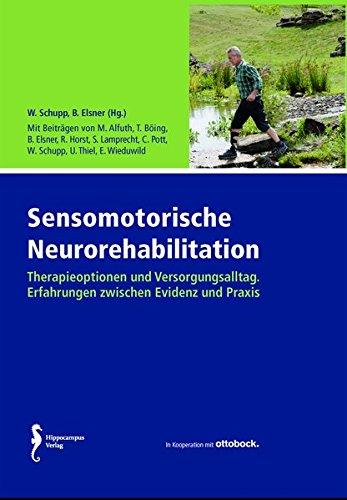 W. Schupp, B. Elsner (Hg.)

Mit Beiträgen von M. Alfuth, T. Böing, B. Elsner, R. Horst, S. Lamprecht, C. Pott, W. Schupp, U. Thiel, E. Wieduwild

Sensomotorische Neurorehabilitation

Therapieoptionen und Versorgungsalltag. Erfahrungen zwischen Evidenz und Praxis

Hippocampus Verlag

In Kooperation mit ottobock.